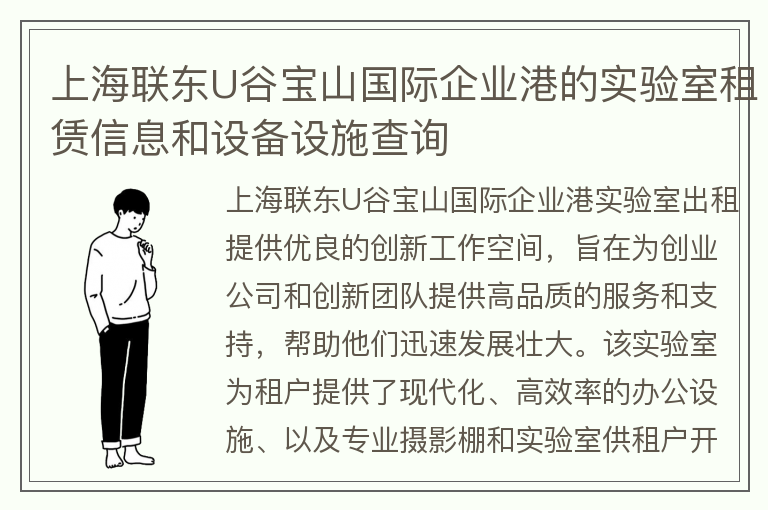 上海联东U谷宝山国际企业港的实验室租赁信息和设备设施查询

上海联东U谷宝山国际企业港实验室出租提供优良的创新工作空间，旨在为创业公司和创新团队提供高品质的服务和支持，帮助他们迅速发展壮大。该实验室为租户提供了现代化、高效率的办公设施、以及专业摄影棚和实验室供租户开